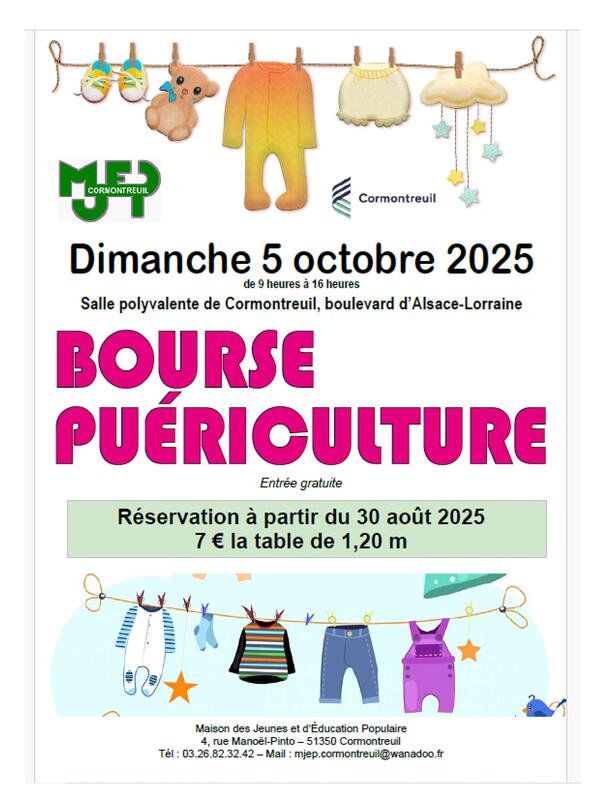 MJEP
CORMONTREUIL

Cormontreuil

Dimanche 5 octobre 2025

de 9 heures à 16 heures

Salle polyvalente de Cormontreuil, boulevard d'Alsace-Lorraine

BOURSE
PUÉRICULTURE

Entrée gratuite

Réservation à partir du 30 août 2025
7 € la table de 1,20 m

Maison des Jeunes et d'Éducation Populaire
4, rue Manoël-Pinto – 51350 Cormontreuil
Tél : 03.26.82.32.42 – Mail : mjep.cormontreuil@wanadoo.fr